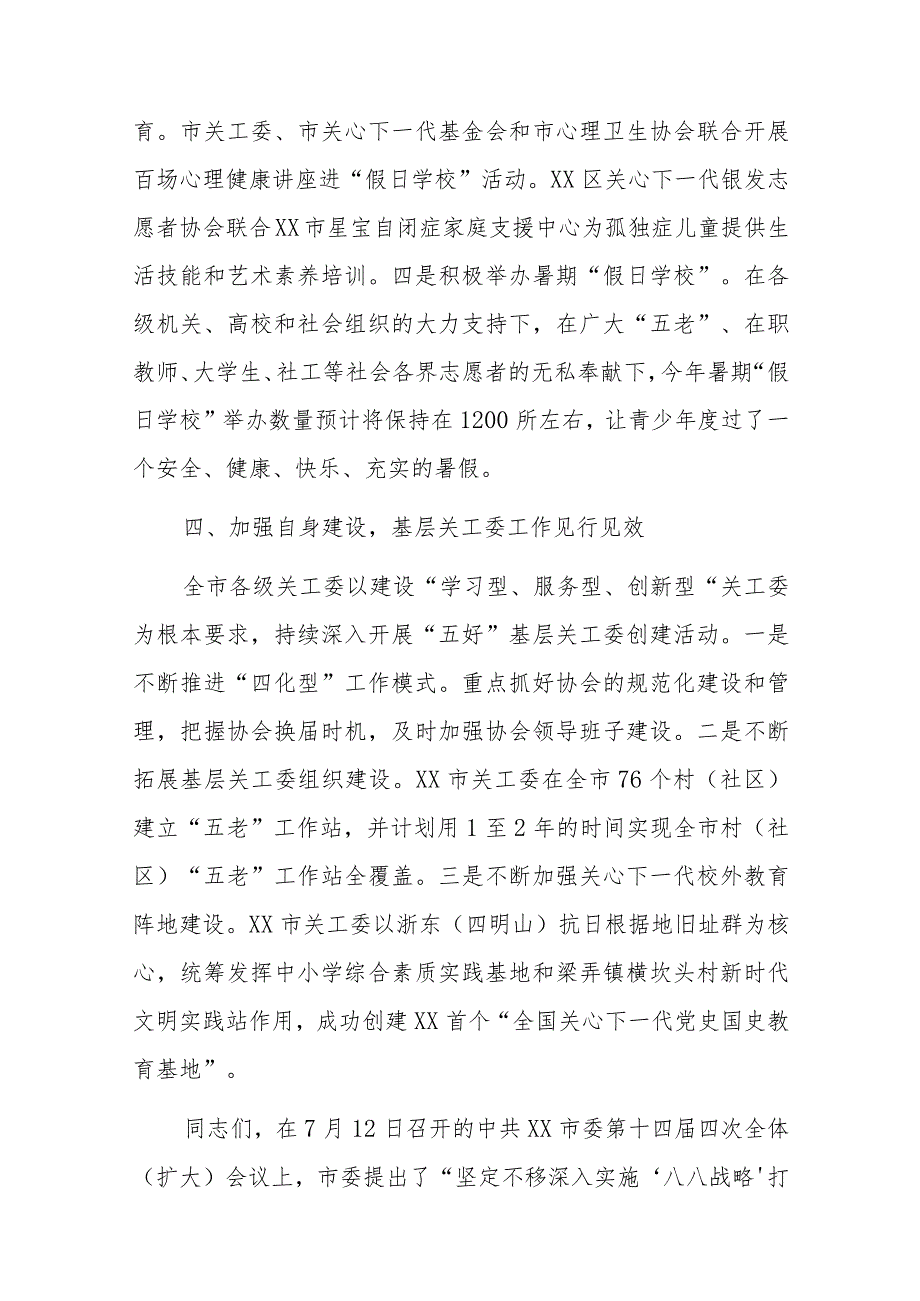 育。市关工委、市关心下一代基金会和市心理卫生协会联合开展百场心理健康讲座进“假日学校”活动。XX区关心下一代银发志愿者协会联合XX市星宝自闭症家庭支援中心为孤独症儿童提供生活技能和艺术素养培训。四是积极举办暑期“假日学校”。在各级机关、高校和社会组织的大力支持下，在广大“五老”、在职教师、大学生、社工等社会各界志愿者的无私奉献下，今年暑期“假日学校”举办数量预计将保持在1200所左右，让青少年度过了一个安全、健康、快乐、充实的暑假。

四、加强自身建设，基层关工委工作见行见效

全市各级关工委以建设“学习型、服务型、创新型“关工委为根本要求，持续深入开展“五好”基层关工委创建活动。一是不断推进“四化型”工作模式。重点抓好协会的规范化建设和管理，把握协会换届时机，及时加强协会领导班子建设。二是不断拓展基层关工委组织建设。XX市关工委在全市76个村（社区）建立“五老”工作站，并计划用1至2年的时间实现全市村（社区）“五老”工作站全覆盖。三是不断加强关心下一代校外教育阵地建设。XX市关工委以浙东（四明山）抗日根据地旧址群为核心，统筹发挥中小学综合素质实践基地和梁弄镇横坎头村新时代文明实践站作用，成功创建XX首个“全国关心下一代党史国史教育基地”。

同志们，在7月12日召开的中共XX市委第十四届四次全体（扩大）会议上，市委提出了“坚定不移深入实施‘八八战略'打